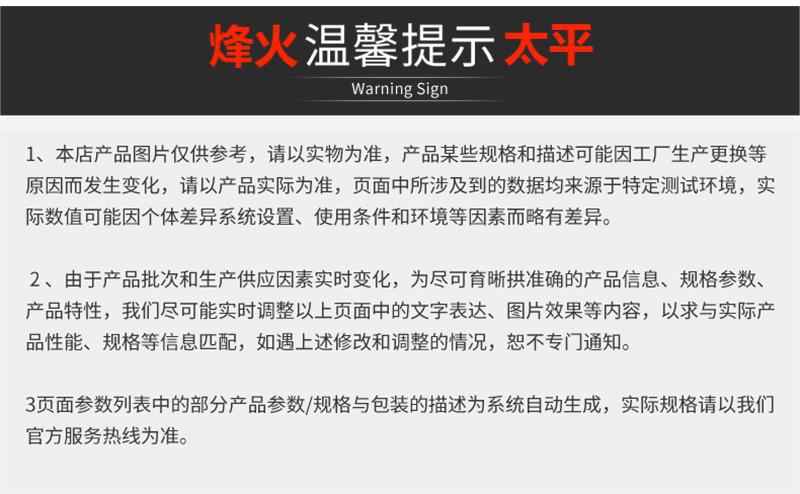 烽火 温馨提示 太平

Warning Sign

1、本店产品图片仅供参考，请以实物为准，产品某些规格和描述可能因工厂生产更换等原因而发生变化，请以产品实际为准，页面中所涉及到的数据均来源于特定测试环境，实际数值可能因个体差异系统设置、使用条件和环境等因素而略有差异。

2、由于产品批次和生产供应因素实时变化，为尽可育晰拱准确的产品信息、规格参数、产品特性，我们尽可能实时调整以上页面中的文字表达、图片效果等内容，以求与实际产品性能、规格等信息匹配，如遇上述修改和调整的情况，恕不专门通知。

3页面参数列表中的部分产品参数/规格与包装的描述为系统自动生成，实际规格请以我们官方服务热线为准。